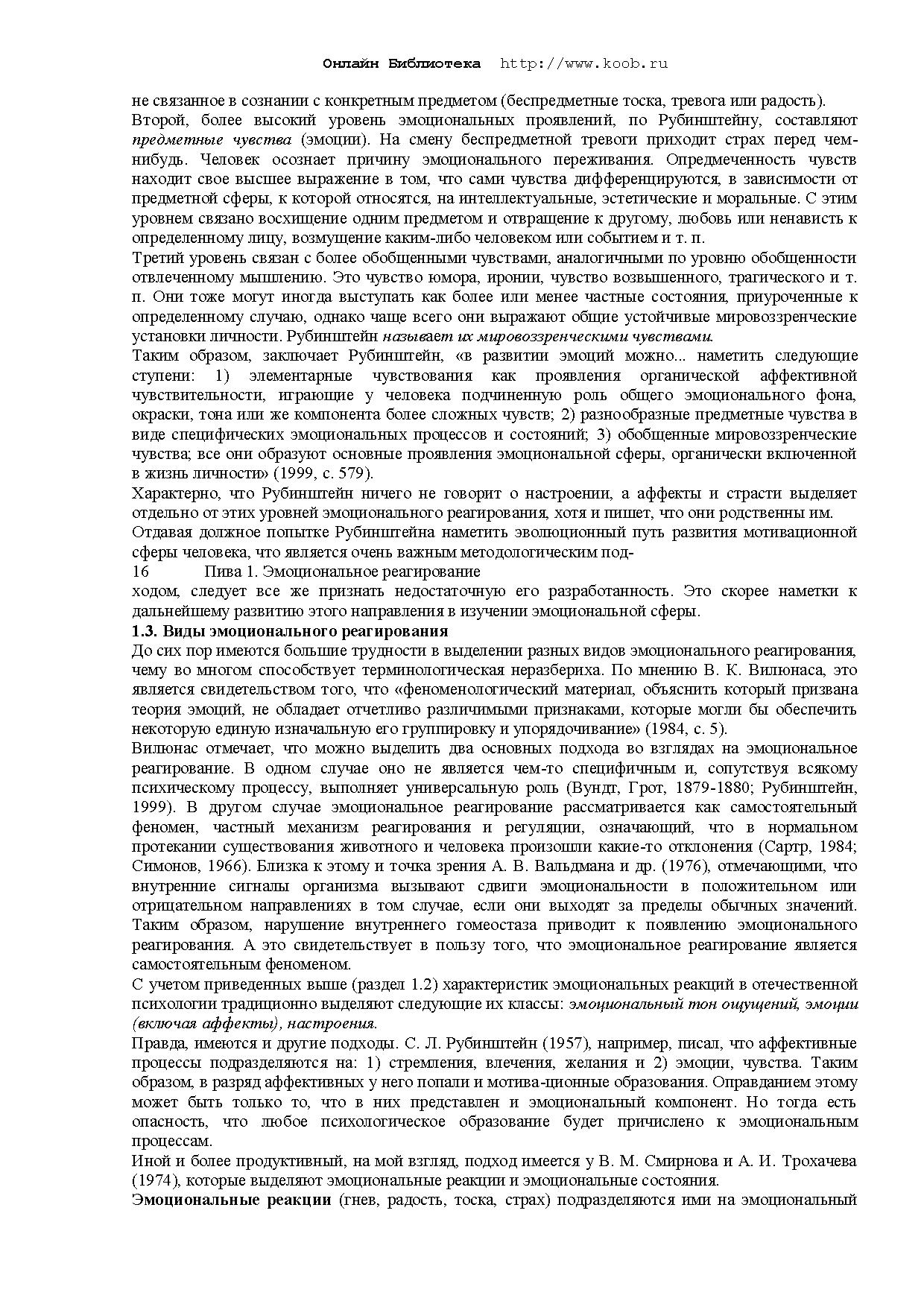 Онлайн Библиотека http://www.koob.ru

не связанное в сознании с конкретным предметом (беспредметные тоска, тревога или радость).
Второй, более высокий уровень эмоциональных проявлений, по Рубинштейну, составляют предметные чувства (эмоции). На смену беспредметной тревоги приходит страх перед чем-нибудь. Человек осознает причину эмоционального переживания. Опредмеченность чувств находит свое высшее выражение в том, что сами чувства дифференцируются, в зависимости от предметной сферы, к которой относятся, на интеллектуальные, эстетические и моральные. С этим уровнем связано восхищение одним предметом и отвращение к другому, любовь или ненависть к определенному лицу, возмущение каким-либо человеком или событием и т. п.
Третий уровень связан с более обобщенными чувствами, аналогичными по уровню обобщенности отвлеченному мышлению. Это чувство юмора, иронии, чувство возвышенного, трагического и т. п. Они тоже могут иногда выступать как более или менее частные состояния, приуроченные к определенному случаю, однако чаще всего они выражают общие устойчивые мировоззренческие установки личности. Рубинштейн называет их мировоззренческими чувствами.
Таким образом, заключает Рубинштейн, «в развитии эмоций можно... наметить следующие ступени: 1) элементарные чувствования как проявления органической аффективной чувствительности, играющие у человека подчиненную роль общего эмоционального фона, окраски, тона или же компонента более сложных чувств; 2) разнообразные предметные чувства в виде специфических эмоциональных процессов и состояний; 3) обобщенные мировоззренческие чувства; все они образуют основные проявления эмоциональной сферы, органически включенной в жизнь личности» (1999, с. 579).
Характерно, что Рубинштейн ничего не говорит о настроении, а аффекты и страсти выделяет отдельно от этих уровней эмоционального реагирования, хотя и пишет, что они родственны им.
Отдавая должное попытке Рубинштейна наметить эволюционный путь развития мотивационной сферы человека, что является очень важным методологическим под-
16 Пива 1. Эмоциональное реагирование
ходом, следует все же признать недостаточную его разработанность. Это скорее наметки к дальнейшему развитию этого направления в изучении эмоциональной сферы.
1.3. Виды эмоционального реагирования
До сих пор имеются большие трудности в выделении разных видов эмоционального реагирования, чему во многом способствует терминологическая неразбериха. По мнению В. К. Вилюнаса, это является свидетельством того, что «феноменологический материал, объяснить который призвана теория эмоций, не обладает отчетливо различимыми признаками, которые могли бы обеспечить некоторую единую изначальную его группировку и упорядочивание» (1984, с. 5).
Вилюнас отмечает, что можно выделить два основных подхода во взглядах на эмоциональное реагирование. В одном случае оно не является чем-то специфичным и, сопутствуя всякому психическому процессу, выполняет универсальную роль (Вундт, Грот, 1879-1880; Рубинштейн, 1999). В другом случае эмоциональное реагирование рассматривается как самостоятельный феномен, частный механизм реагирования и регуляции, означающий, что в нормальном протекании существования животного и человека произошли какие-то отклонения (Сартр, 1984; Симонов, 1966). Близка к этому и точка зрения А. В. Вальдмана и др. (1976), отмечающими, что внутренние сигналы организма вызывают сдвиги эмоциональности в положительном или отрицательном направлениях в том случае, если они выходят за пределы обычных значений. Таким образом, нарушение внутреннего гомеостаза приводит к появлению эмоционального реагирования. А это свидетельствует в пользу того, что эмоциональное реагирование является самостоятельным феноменом.
С учетом приведенных выше (раздел 1.2) характеристик эмоциональных реакций в отечественной психологии традиционно выделяют следующие их классы: эмоциональный тон ощущений, эмоции (включая аффекты), настроения.
Правда, имеются и другие подходы. С. Л. Рубинштейн (1957), например, писал, что аффективные процессы подразделяются на: 1) стремления, влечения, желания и 2) эмоции, чувства. Таким образом, в разряд аффективных у него попали и мотива-ционные образования. Оправданием этому может быть только то, что в них представлен и эмоциональный компонент. Но тогда есть опасность, что любое психологическое образование будет причислено к эмоциональным процессам.
Иной и более продуктивный, на мой взгляд, подход имеется у В. М. Смирнова и А. И. Трохачева (1974), которые выделяют эмоциональные реакции и эмоциональные состояния.
Эмоциональные реакции (гнев, радость, тоска, страх) подразделяются ими на эмоциональный